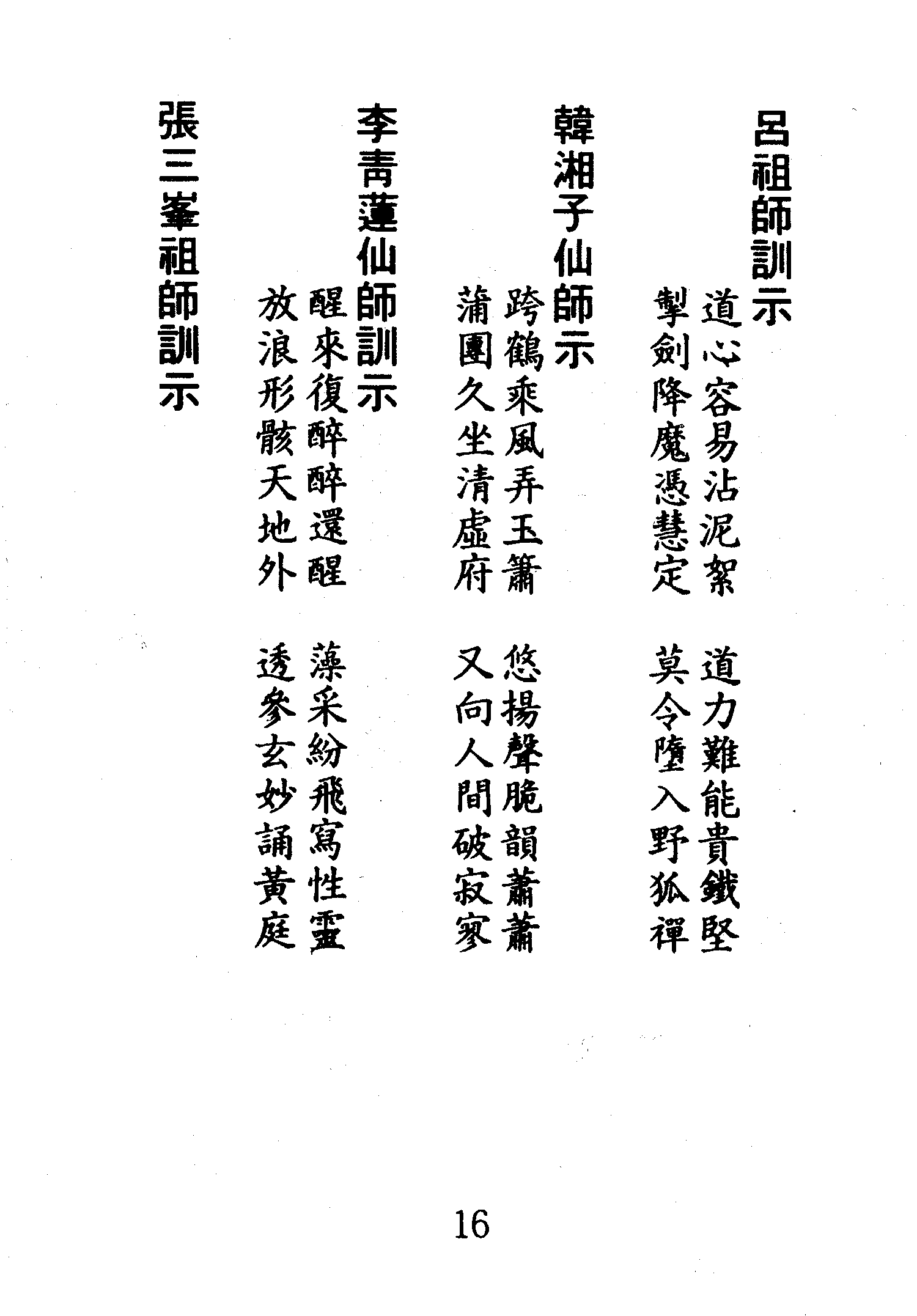 呂祖師訓示

道心容易沾泥絮　道力難能貴鐵堅
掣劍降魔憑慧定　莫令墮入野狐禪

韓湘子仙師示

跨鶴乘風弄玉簫　悠揚聲脆韻蕭蕭
蒲團久坐清虛府　又向人間破寂寥

李青蓮仙師訓示

醒來復醉醉還醒　藻采紛飛寫性靈
放浪形骸天地外　透參玄妙誦黃庭

張三峯祖師訓示

16